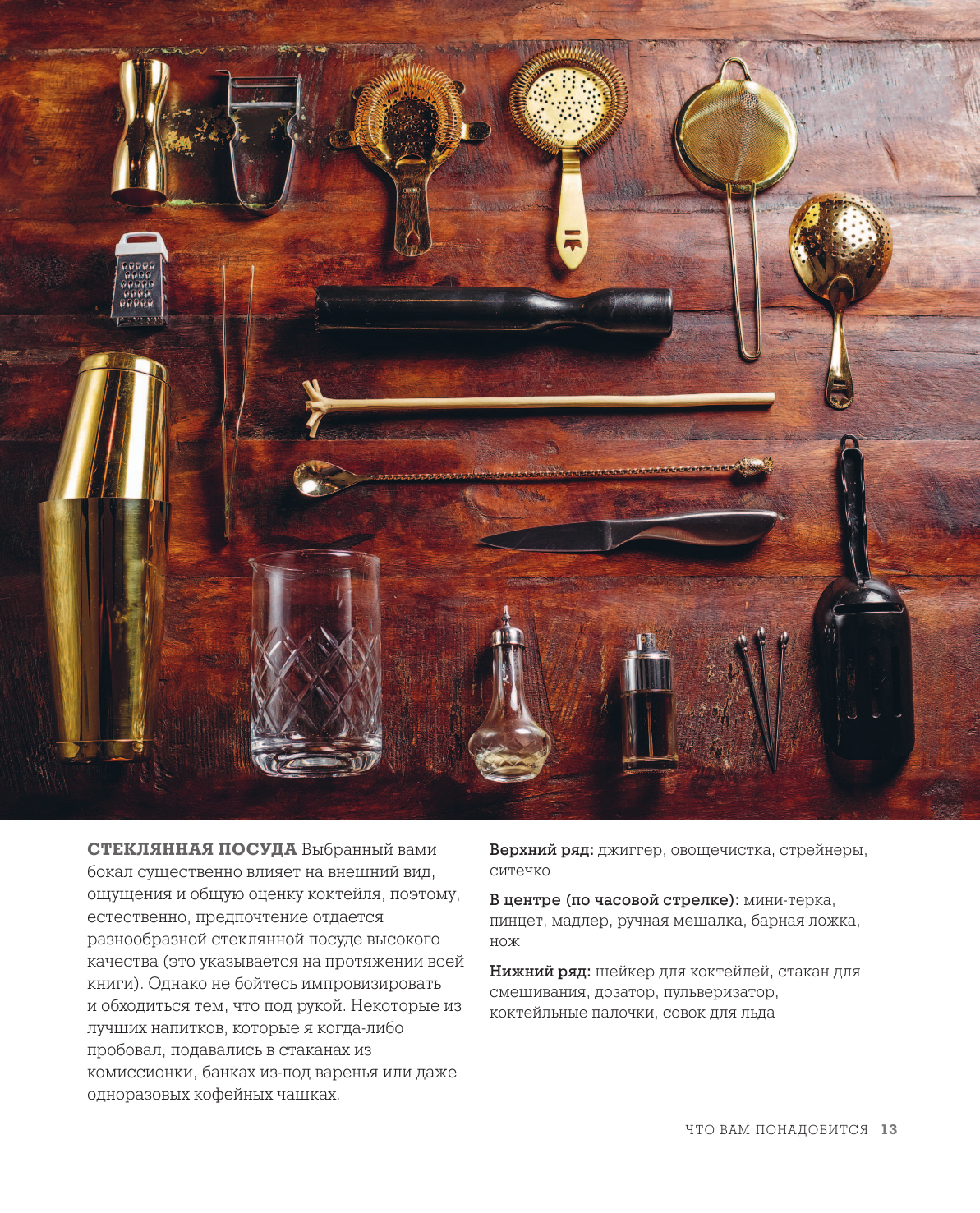 СТЕКЛЯННАЯ ПОСУДА Выбранный вами бокал существенно влияет на внешний вид, ощущения и общую оценку коктейля, поэтому, естественно, предпочтение отдается разнообразной стеклянной посуде высокого качества (это указывается на протяжении всей книги). Однако не бойтесь импровизировать и обходиться тем, что под рукой. Некоторые из лучших напитков, которые я когда-либо пробовал, подавались в стаканах из комиссионки, банках из-под варенья или даже одноразовых кофейных чашках.

Верхний ряд: джиггер, овощечистка, стрейнеры, ситечко

В центре (по часовой стрелке): мини-терка, пинцет, мадлер, ручная мешалка, барная ложка, нож

Нижний ряд: шейкер для коктейлей, стакан для смешивания, дозатор, пульверизатор, коктейльные палочки, совок для льда

ЧТО ВАМ ПОНАДОБИТСЯ 13